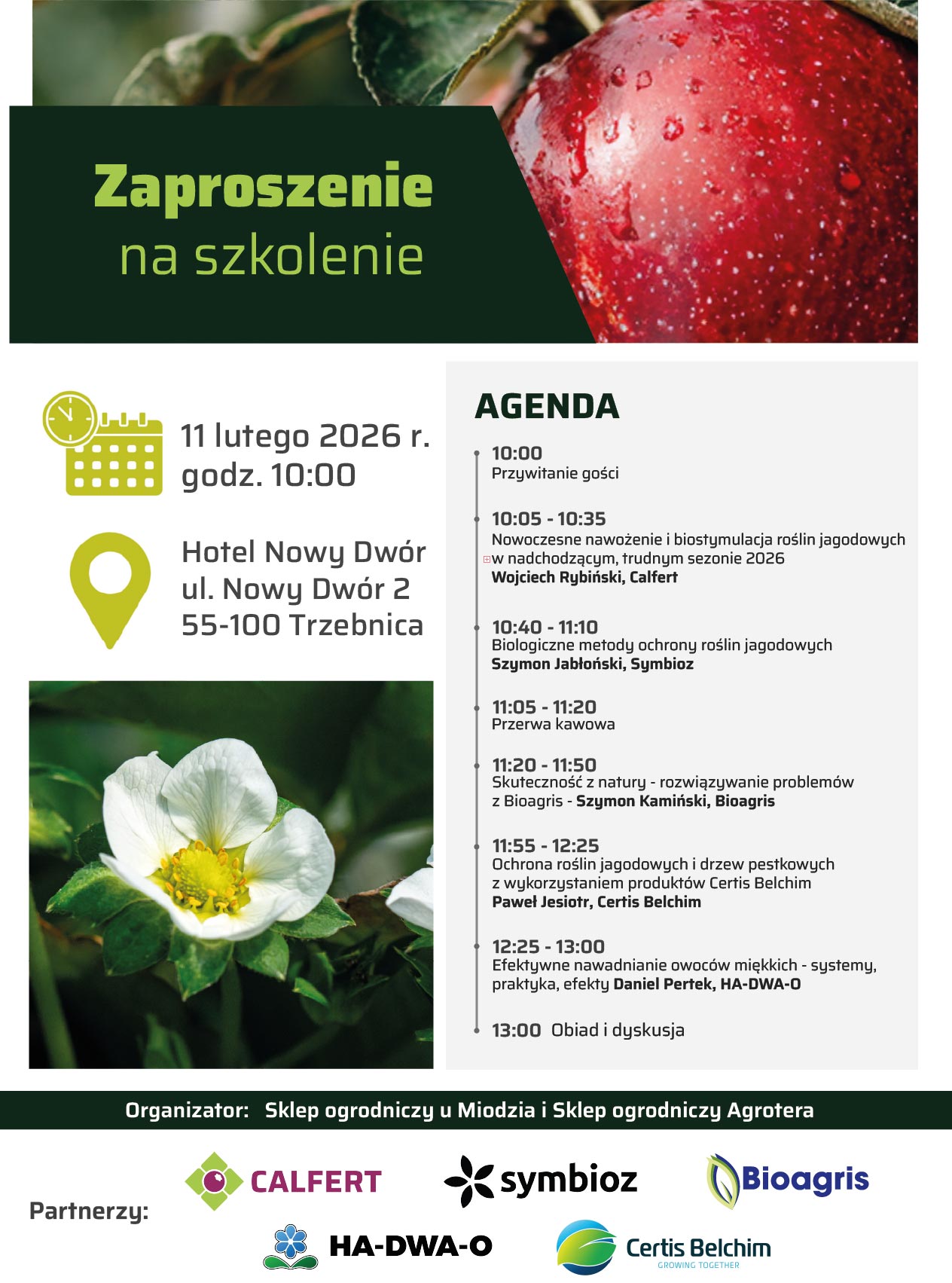 Zaproszenie
na szkolenie

11 lutego 2026 r.
godz. 10:00

Hotel Nowy Dwór
ul. Nowy Dwór 2
55-100 Trzebnica

AGENDA

10:00
Przywitanie gości

10:05 - 10:35
Nowoczesne nawożenie i biostymulacja roślin jagodowych w nadchodzącym, trudnym sezonie 2026
Wojciech Rybiński, Calfert

10:40 - 11:10
Biologiczne metody ochrony roślin jagodowych
Szymon Jabłoński, Symbioz

11:05 - 11:20
Przerwa kawowa

11:20 - 11:50
Skuteczność z natury - rozwiązywanie problemów z Bioagris - Szymon Kamiński, Bioagris

11:55 - 12:25
Ochrona roślin jagodowych i drzew pestkowych z wykorzystaniem produktów Certis Belchim
Paweł Jesiotr, Certis Belchim

12:25 - 13:00
Efektywne nawadnianie owoców miękkich - systemy, praktyka, efekty Daniel Pertek, HA-DWA-O

13:00 Obiad i dyskusja

Organizator: Sklep ogrodniczy u Miodzia i Sklep ogrodniczy Agrotera

Partnerzy:
CALFERT
symbioz
Bioagris
HA-DWA-O
Certis Belchim
GROWING TOGETHER